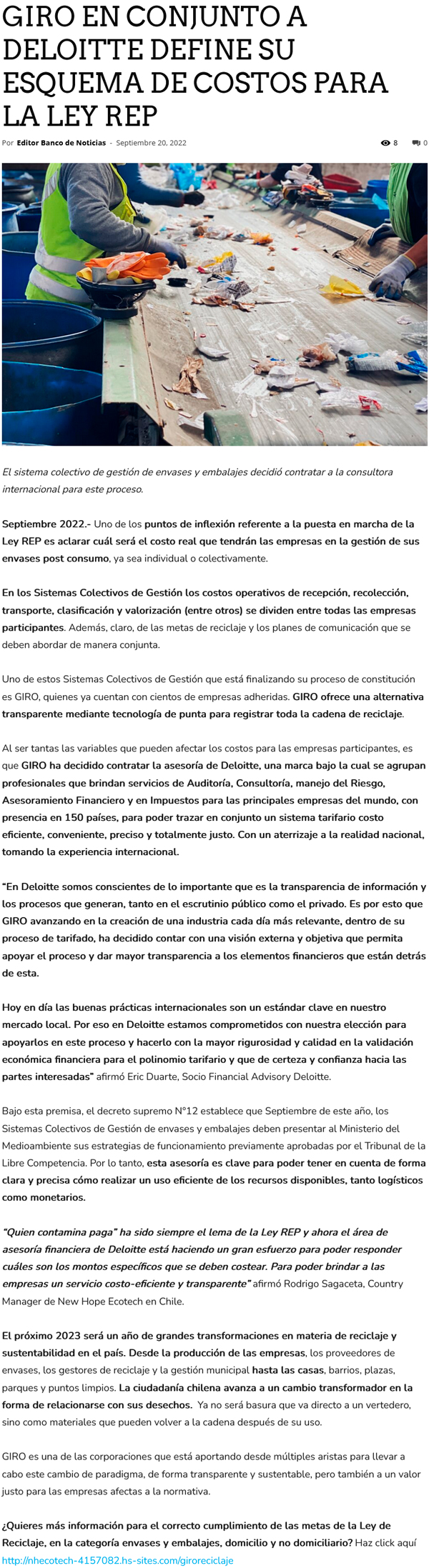 GIRO EN CONJUNTO A DELOITTE DEFINE SU ESQUEMA DE COSTOS PARA LA LEY REP

Por Editor Banco de Noticias - Septiembre 20, 2022

8 0

El sistema colectivo de gestión de envases y embalajes decidió contratar a la consultora internacional para este proceso.

Septiembre 2022.- Uno de los puntos de inflexión referente a la puesta en marcha de la Ley REP es aclarar cuál será el costo real que tendrán las empresas en la gestión de sus envases post consumo, ya sea individual o colectivamente.

En los Sistemas Colectivos de Gestión los costos operativos de recepción, recolección, transporte, clasificación y valorización (entre otros) se dividen entre todas las empresas participantes. Además, claro, de las metas de reciclaje y los planes de comunicación que se deben abordar de manera conjunta.

Uno de estos Sistemas Colectivos de Gestión que está finalizando su proceso de constitución es GIRO, quienes ya cuentan con cientos de empresas adheridas. GIRO ofrece una alternativa transparente mediante tecnología de punta para registrar toda la cadena de reciclaje.

Al ser tantas las variables que pueden afectar los costos para las empresas participantes, es que GIRO ha decidido contratar la asesoría de Deloitte, una marca bajo la cual se agrupan profesionales que brindan servicios de Auditoría, Consultoría, manejo del Riesgo, Asesoramiento Financiero y en Impuestos para las principales empresas del mundo, con presencia en 150 países, para poder trazar en conjunto un sistema tarifario costo eficiente, conveniente, preciso y totalmente justo. Con un aterrizaje a la realidad nacional, tomando la experiencia internacional.

“En Deloitte somos conscientes de lo importante que es la transparencia de información y los procesos que generan, tanto en el escrutinio público como el privado. Es por esto que GIRO avanzando en la creación de una industria cada día más relevante, dentro de su proceso de tarifado, ha decidido contar con una visión externa y objetiva que permita apoyar el proceso y dar mayor transparencia a los elementos financieros que están detrás de esta.

Hoy en día las buenas prácticas internacionales son un estándar clave en nuestro mercado local. Por eso en Deloitte estamos comprometidos con nuestra elección para apoyarlos en este proceso y hacerlo con la mayor rigurosidad y calidad en la validación económica financiera para el polinomio tarifario y que de certeza y confianza hacia las partes interesadas” afirmó Eric Duarte, Socio Financial Advisory Deloitte.

Bajo esta premisa, el decreto supremo N°12 establece que Septiembre de este año, los Sistemas Colectivos de Gestión de envases y embalajes deben presentar al Ministerio del Medioambiente sus estrategias de funcionamiento previamente aprobadas por el Tribunal de la Libre Competencia. Por lo tanto, esta asesoría es clave para poder tener en cuenta de forma clara y precisa cómo realizar un uso eficiente de los recursos disponibles, tanto logísticos como monetarios.

“Quien contamina paga” ha sido siempre el lema de la Ley REP y ahora el área de asesoría financiera de Deloitte está haciendo un gran esfuerzo para poder responder cuáles son los montos específicos que se deben costear. Para poder brindar a las empresas un servicio costo-eficiente y transparente” afirmó Rodrigo Sagaceta, Country Manager de New Hope Ecotech en Chile.

El próximo 2023 será un año de grandes transformaciones en materia de reciclaje y sustentabilidad en el país. Desde la producción de las empresas, los proveedores de envases, los gestores de reciclaje y la gestión municipal hasta las casas, barrios, plazas, parques y puntos limpios. La ciudadanía chilena avanza a un cambio transformador en la forma de relacionarse con sus desechos. Ya no será basura que va directo a un vertedero, sino como materiales que pueden volver a la cadena después de su uso.

GIRO es una de las corporaciones que está aportando desde múltiples aristas para llevar a cabo este cambio de paradigma, de forma transparente y sustentable, pero también a un valor justo para las empresas afectas a la normativa.

¿Quieres más información para el correcto cumplimiento de las metas de la Ley de Reciclaje, en la categoría envases y embalajes, domicilio y no domiciliario? Haz click aquí http://nhecotech-4157082.hs-sites.com/giroreciclaje